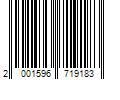 2 001596 719183